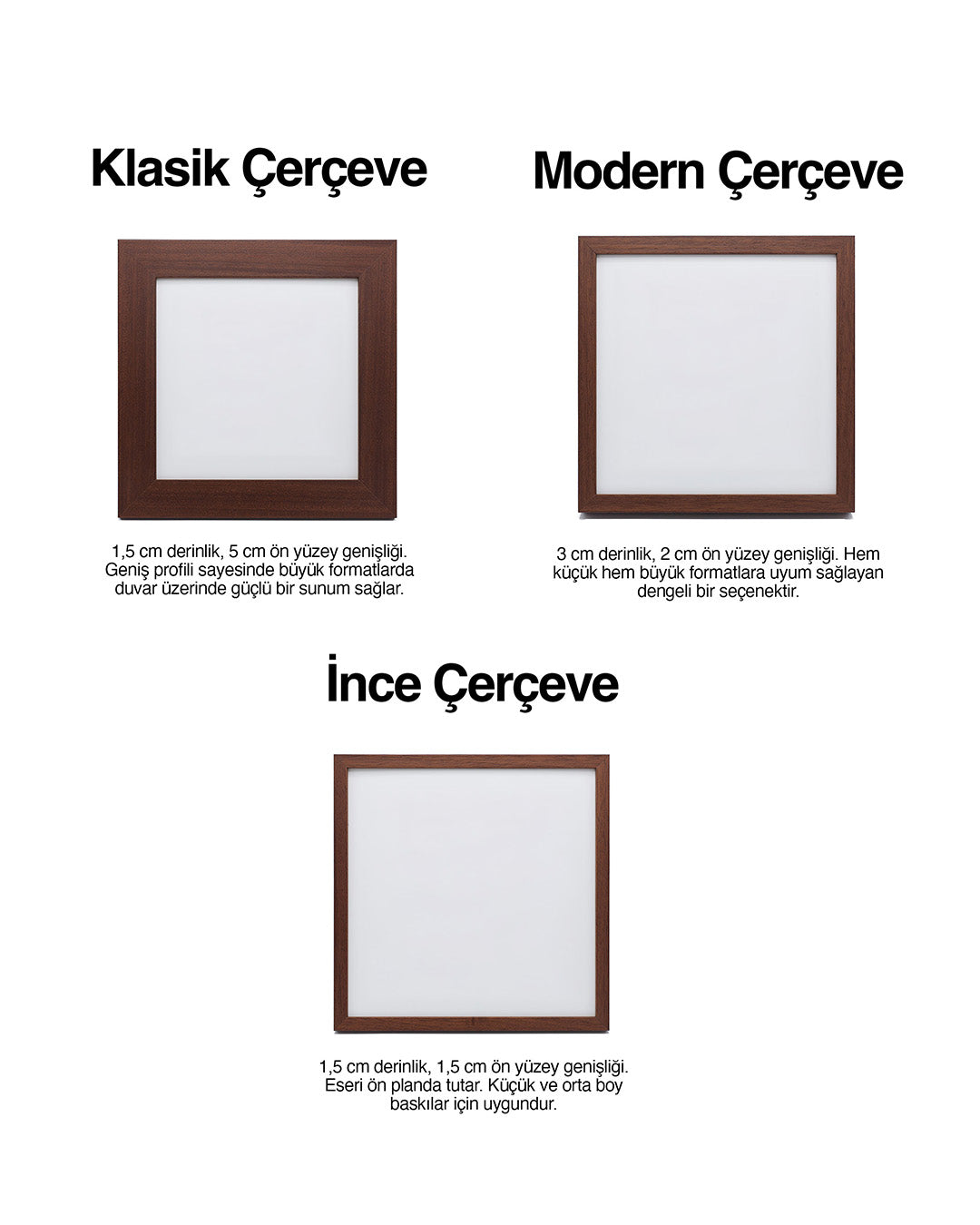 Klasik Çerçeve

1,5 cm derinlik, 5 cm ön yüzey genişliği. Geniş profili sayesinde büyük formatlarda duvar üzerinde güçlü bir sunum sağlar.

Modern Çerçeve

3 cm derinlik, 2 cm ön yüzey genişliği. Hem küçük hem büyük formatlara uyum sağlayan dengeli bir seçenektir.

İnce Çerçeve

1,5 cm derinlik, 1,5 cm ön yüzey genişliği. Eseri ön planda tutar. Küçük ve orta boy baskılar için uygundur.